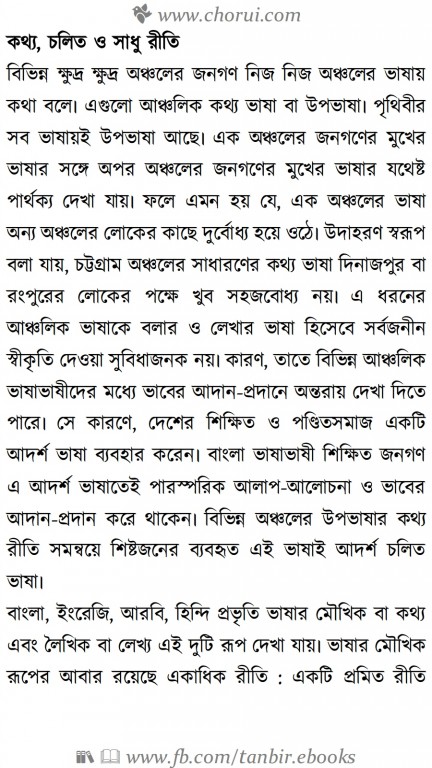 www.chorui.com

কথ্য, চলিত ও সাধু রীতি

বিভিন্ন ক্ষুদ্র ক্ষুদ্র অঞ্চলের জনগণ নিজ নিজ অঞ্চলের ভাষায় কথা বলে। এগুলো আঞ্চলিক কথ্য ভাষা বা উপভাষা। পৃথিবীর সব ভাষায়ই উপভাষা আছে। এক অঞ্চলের জনগণের মুখের ভাষার সঙ্গে অপর অঞ্চলের জনগণের মুখের ভাষার যথেষ্ট পার্থক্য দেখা যায়। ফলে এমন হয় যে, এক অঞ্চলের ভাষা অন্য অঞ্চলের লোকের কাছে দুর্বোধ্য হয়ে ওঠে। উদাহরণ স্বরূপ বলা যায়, চট্টগ্রাম অঞ্চলের সাধারণের কথ্য ভাষা দিনাজপুর বা রংপুরের লোকের পক্ষে খুব সহজবোধ্য নয়। এ ধরনের আঞ্চলিক ভাষাকে বলার ও লেখার ভাষা হিসেবে সর্বজনীন স্বীকৃতি দেওয়া সুবিধাজনক নয়। কারণ, তাতে বিভিন্ন আঞ্চলিক ভাষাভাষীদের মধ্যে ভাবের আদান-প্রদানে অন্তরায় দেখা দিতে পারে। সে কারণে, দেশের শিক্ষিত ও পণ্ডিতসমাজ একটি আদর্শ ভাষা ব্যবহার করেন। বাংলা ভাষাভাষী শিক্ষিত জনগণ এ আদর্শ ভাষাতেই পারস্পরিক আলাপ-আলোচনা ও ভাবের আদান-প্রদান করে থাকেন। বিভিন্ন অঞ্চলের উপভাষার কথ্য রীতি সমন্বয়ে শিষ্টজনের ব্যবহৃত এই ভাষাই আদর্শ চলিত ভাষা।

বাংলা, ইংরেজি, আরবি, হিন্দি প্রভৃতি ভাষার মৌখিক বা কথ্য এবং লৈখিক বা লেখ্য এই দুটি রূপ দেখা যায়। ভাষার মৌখিক রূপের আবার রয়েছে একাধিক রীতি : একটি প্রমিত রীতি

www.fb.com/tanbir.ebooks